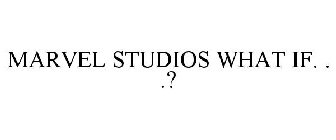 MARVEL STUDIOS WHAT IF. . .?